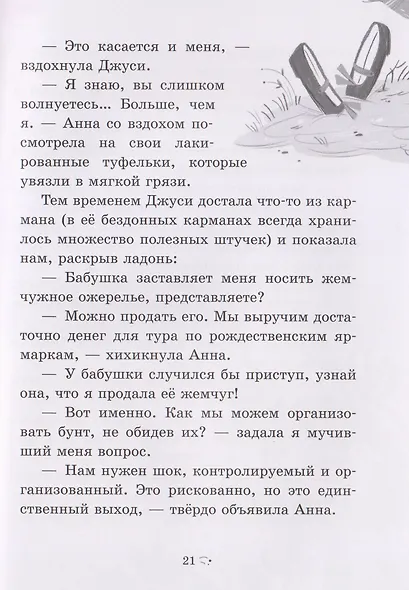 — Это касается и меня, — вздохнула Джуси.

— Я знаю, вы слишком волнуетесь... Больше, чем я. — Анна со вздохом посмотрела на свои лакированные туфельки, которые увязли в мягкой грязи.

Тем временем Джуси достала что-то из кармана (в её бездонных карманах всегда хранилось множество полезных штучек) и показала нам, раскрыв ладонь:

— Бабушка заставляет меня носить жемчужное ожерелье, представляете?

— Можно продать его. Мы выручим достаточно денег для тура по рождественским ярмаркам, — хихикнула Анна.

— У бабушки случился бы приступ, узнай она, что я продала её жемчуг!

— Вот именно. Как мы можем организовать бунт, не обидев их? — задала я мучивший меня вопрос.

— Нам нужен шок, контролируемый и организованный. Это рискованно, но это единственный выход, — твёрдо объявила Анна.

21